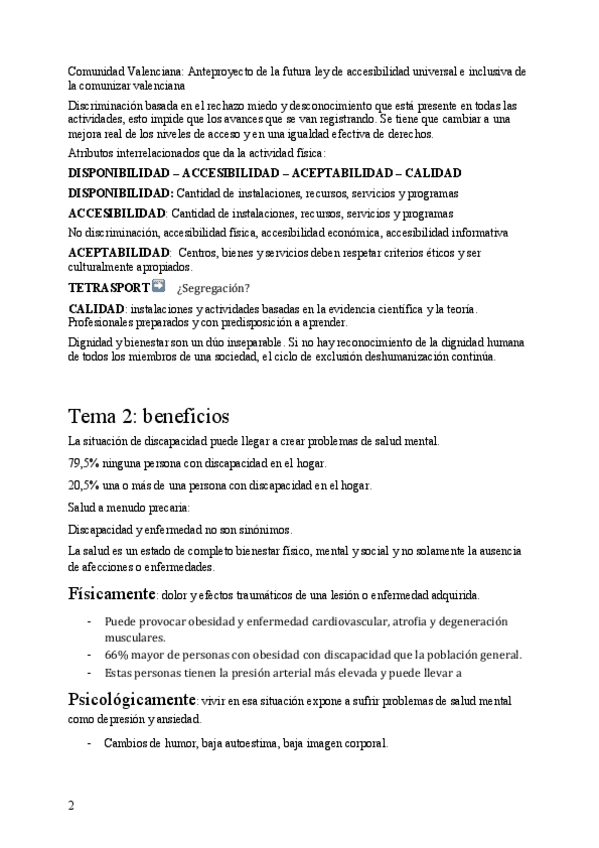 Comunidad Valenciana: Anteproyecto de la futura ley de accesibilidad universal e inclusiva de la comunizar valenciana

Discriminación basada en el rechazo miedo y desconocimiento que está presente en todas las actividades, esto impide que los avances que se van registrando. Se tiene que cambiar a una mejora real de los niveles de acceso y en una igualdad efectiva de derechos.

Atributos interrelacionados que da la actividad física:

DISPONIBILIDAD – ACCESIBILIDAD – ACEPTABILIDAD – CALIDAD

DISPONIBILIDAD: Cantidad de instalaciones, recursos, servicios y programas

ACCESIBILIDAD: Cantidad de instalaciones, recursos, servicios y programas

No discriminación, accesibilidad física, accesibilidad económica, accesibilidad informativa

ACEPTABILIDAD: Centros, bienes y servicios deben respetar criterios éticos y ser culturalmente apropiados.

TETRASPORT ¿Segregación?

CALIDAD: instalaciones y actividades basadas en la evidencia científica y la teoría. Profesionales preparados y con predisposición a aprender.

Dignidad y bienestar son un dúo inseparable. Si no hay reconocimiento de la dignidad humana de todos los miembros de una sociedad, el ciclo de exclusión deshumanización continúa.

Tema 2: beneficios

La situación de discapacidad puede llegar a crear problemas de salud mental.

79,5% ninguna persona con discapacidad en el hogar.

20,5% una o más de una persona con discapacidad en el hogar.

Salud a menudo precaria:

Discapacidad y enfermedad no son sinónimos.

La salud es un estado de completo bienestar físico, mental y social y no solamente la ausencia de afecciones o enfermedades.

Físicamente: dolor y efectos traumáticos de una lesión o enfermedad adquirida.

- Puede provocar obesidad y enfermedad cardiovascular, atrofia y degeneración musculares.
- 66% mayor de personas con obesidad con discapacidad que la población general.
- Estas personas tienen la presión arterial más elevada y puede llevar a

Psicológicamente: vivir en esa situación expone a sufrir problemas de salud mental como depresión y ansiedad.

- Cambios de humor, baja autoestima, baja imagen corporal.

2